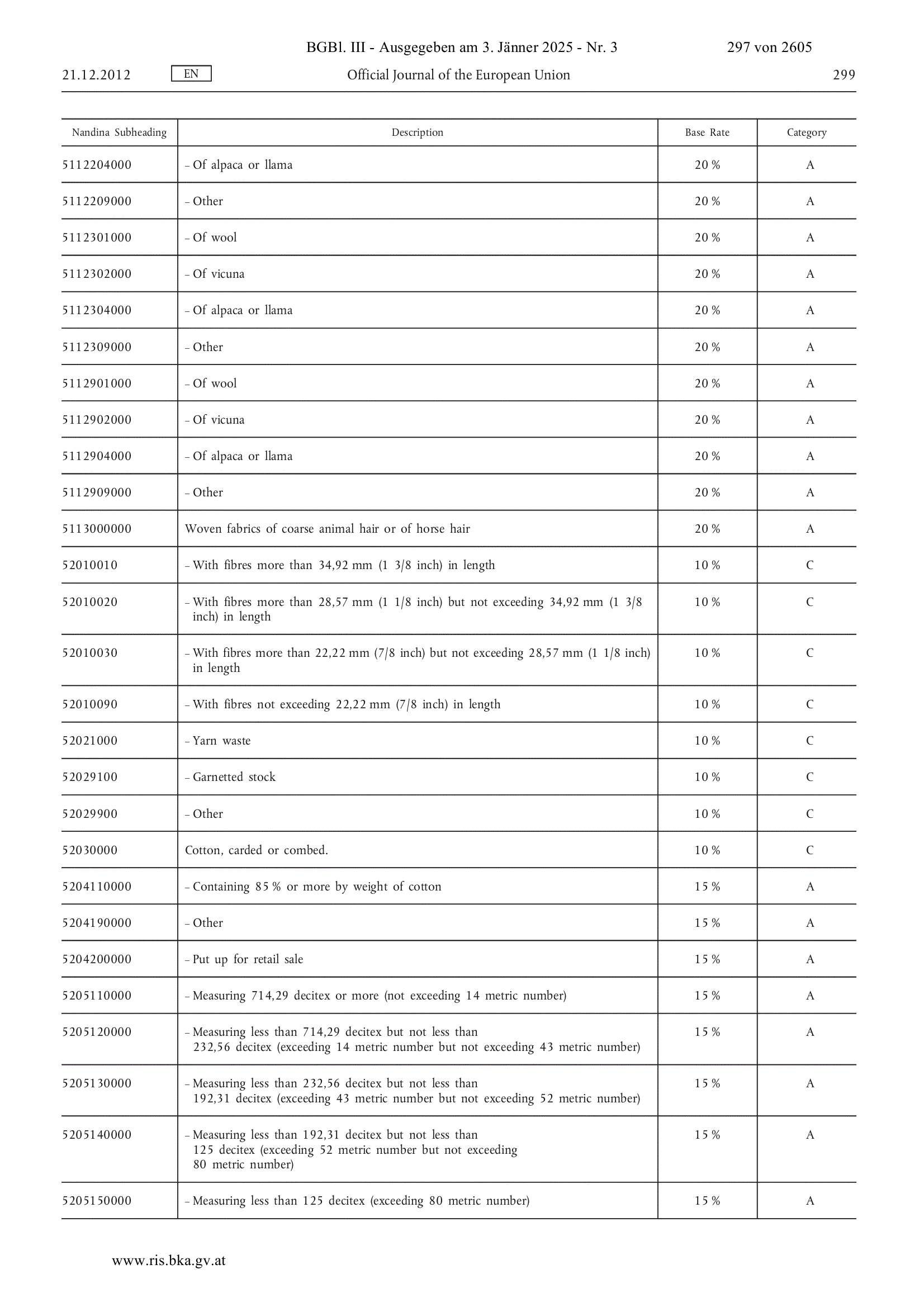 BGBl. III - Ausgegeben am 3. Jänner 2025 - Nr. 3 297 von 2605

21.12.2012 EN Official Journal of the European Union 299

| Nandina Subheading | Description | Base Rate | Category |
|---|---|---|---|
| 5112204000 | – Of alpaca or llama | 20 % | A |
| 5112209000 | – Other | 20 % | A |
| 5112301000 | – Of wool | 20 % | A |
| 5112302000 | – Of vicuna | 20 % | A |
| 5112304000 | – Of alpaca or llama | 20 % | A |
| 5112309000 | – Other | 20 % | A |
| 5112901000 | – Of wool | 20 % | A |
| 5112902000 | – Of vicuna | 20 % | A |
| 5112904000 | – Of alpaca or llama | 20 % | A |
| 5112909000 | – Other | 20 % | A |
| 5113000000 | Woven fabrics of coarse animal hair or of horse hair | 20 % | A |
| 52010010 | – With fibres more than 34,92 mm (1 3/8 inch) in length | 10 % | C |
| 52010020 | – With fibres more than 28,57 mm (1 1/8 inch) but not exceeding 34,92 mm (1 3/8 inch) in length | 10 % | C |
| 52010030 | – With fibres more than 22,22 mm (7/8 inch) but not exceeding 28,57 mm (1 1/8 inch) in length | 10 % | C |
| 52010090 | – With fibres not exceeding 22,22 mm (7/8 inch) in length | 10 % | C |
| 52021000 | – Yarn waste | 10 % | C |
| 52029100 | – Garnetted stock | 10 % | C |
| 52029900 | – Other | 10 % | C |
| 52030000 | Cotton, carded or combed. | 10 % | C |
| 5204110000 | – Containing 85 % or more by weight of cotton | 15 % | A |
| 5204190000 | – Other | 15 % | A |
| 5204200000 | – Put up for retail sale | 15 % | A |
| 5205110000 | – Measuring 714,29 decitex or more (not exceeding 14 metric number) | 15 % | A |
| 5205120000 | – Measuring less than 714,29 decitex but not less than 232,56 decitex (exceeding 14 metric number but not exceeding 43 metric number) | 15 % | A |
| 5205130000 | – Measuring less than 232,56 decitex but not less than 192,31 decitex (exceeding 43 metric number but not exceeding 52 metric number) | 15 % | A |
| 5205140000 | – Measuring less than 192,31 decitex but not less than 125 decitex (exceeding 52 metric number but not exceeding 80 metric number) | 15 % | A |
| 5205150000 | – Measuring less than 125 decitex (exceeding 80 metric number) | 15 % | A |

www.ris.bka.gv.at